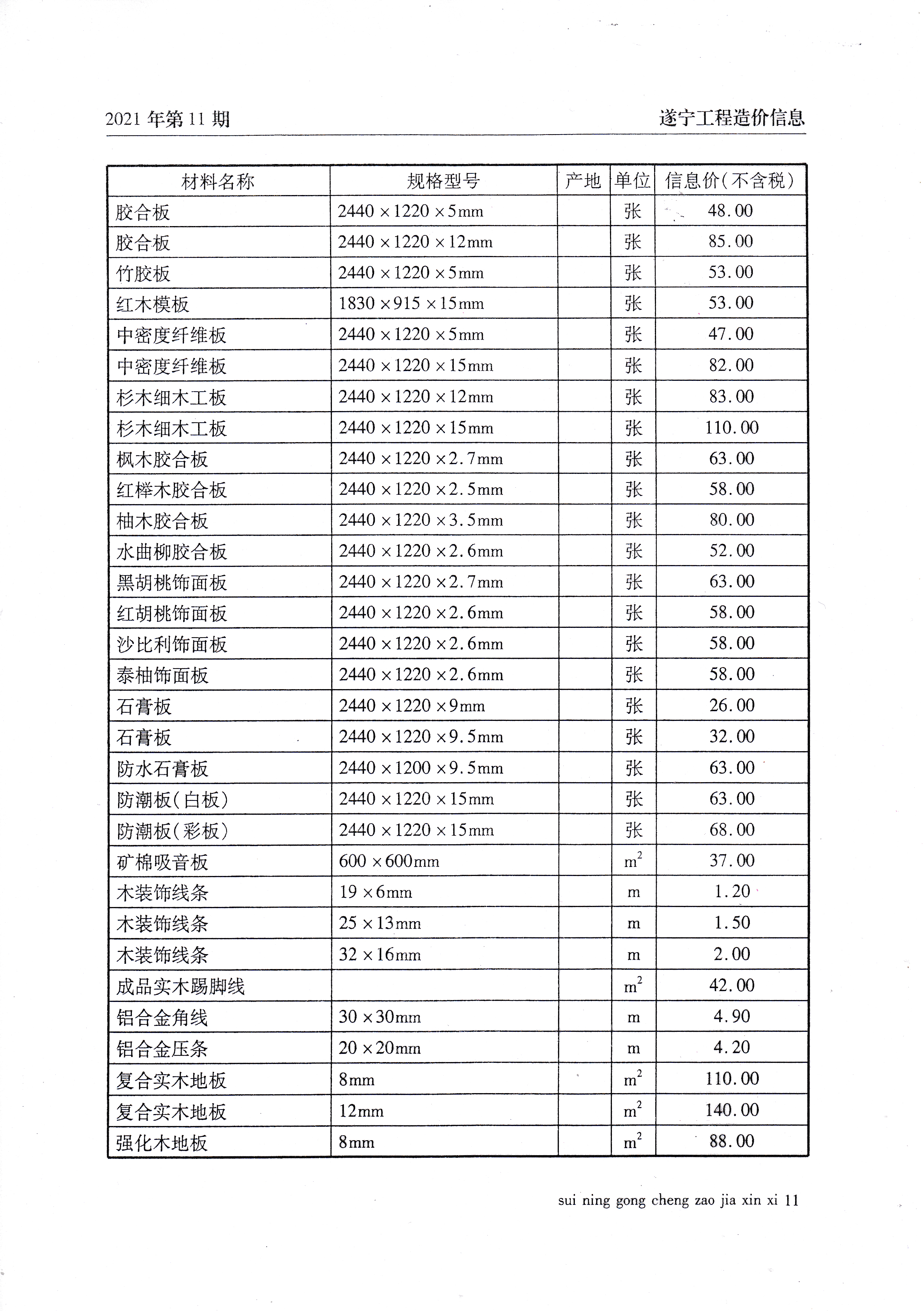 2021 年第 11 期

遂宁工程造价信息

| 材料名称 | 规格型号 | 产地 | 单位 | 信息价(不含税) |
|---|---|---|---|---|
| 胶合板 | 2440 × 1220 × 5mm | | 张 | 48.00 |
| 胶合板 | 2440 × 1220 × 12mm | | 张 | 85.00 |
| 竹胶板 | 2440 × 1220 × 5mm | | 张 | 53.00 |
| 红木模板 | 1830 × 915 × 15mm | | 张 | 53.00 |
| 中密度纤维板 | 2440 × 1220 × 5mm | | 张 | 47.00 |
| 中密度纤维板 | 2440 × 1220 × 15mm | | 张 | 82.00 |
| 杉木细木工板 | 2440 × 1220 × 12mm | | 张 | 83.00 |
| 杉木细木工板 | 2440 × 1220 × 15mm | | 张 | 110.00 |
| 枫木胶合板 | 2440 × 1220 × 2.7mm | | 张 | 63.00 |
| 红榉木胶合板 | 2440 × 1220 × 2.5mm | | 张 | 58.00 |
| 柚木胶合板 | 2440 × 1220 × 3.5mm | | 张 | 80.00 |
| 水曲柳胶合板 | 2440 × 1220 × 2.6mm | | 张 | 52.00 |
| 黑胡桃饰面板 | 2440 × 1220 × 2.7mm | | 张 | 63.00 |
| 红胡桃饰面板 | 2440 × 1220 × 2.6mm | | 张 | 58.00 |
| 沙比利饰面板 | 2440 × 1220 × 2.6mm | | 张 | 58.00 |
| 泰柚饰面板 | 2440 × 1220 × 2.6mm | | 张 | 58.00 |
| 石膏板 | 2440 × 1220 × 9mm | | 张 | 26.00 |
| 石膏板 | 2440 × 1220 × 9.5mm | | 张 | 32.00 |
| 防水石膏板 | 2440 × 1200 × 9.5mm | | 张 | 63.00 |
| 防潮板(白板) | 2440 × 1220 × 15mm | | 张 | 63.00 |
| 防潮板(彩板) | 2440 × 1220 × 15mm | | 张 | 68.00 |
| 矿棉吸音板 | 600 × 600mm | | $m^2$ | 37.00 |
| 木装饰线条 | 19 × 6mm | | m | 1.20 |
| 木装饰线条 | 25 × 13mm | | m | 1.50 |
| 木装饰线条 | 32 × 16mm | | m | 2.00 |
| 成品实木踢脚线 | | | $m^2$ | 42.00 |
| 铝合金角线 | 30 × 30mm | | m | 4.90 |
| 铝合金压条 | 20 × 20mm | | m | 4.20 |
| 复合实木地板 | 8mm | | $m^2$ | 110.00 |
| 复合实木地板 | 12mm | | $m^2$ | 140.00 |
| 强化木地板 | 8mm | | $m^2$ | 88.00 |

sui ning gong cheng zao jia xin xi 11